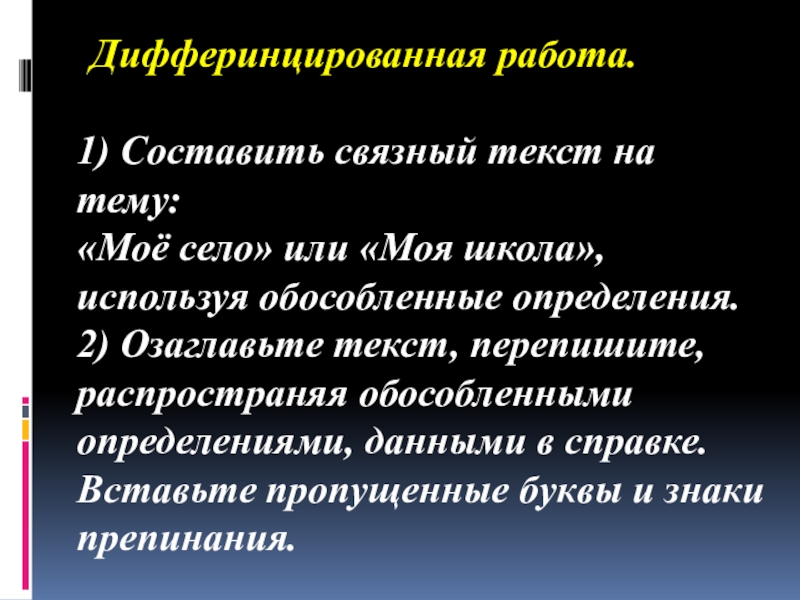 Дифферинцированная работа.

1) Составить связный текст на тему:
«Моё село» или «Моя школа», используя обособленные определения.
2) Озаглавьте текст, перепишите, распространяя обособленными определениями, данными в справке. Вставьте пропущенные буквы и знаки препинания.